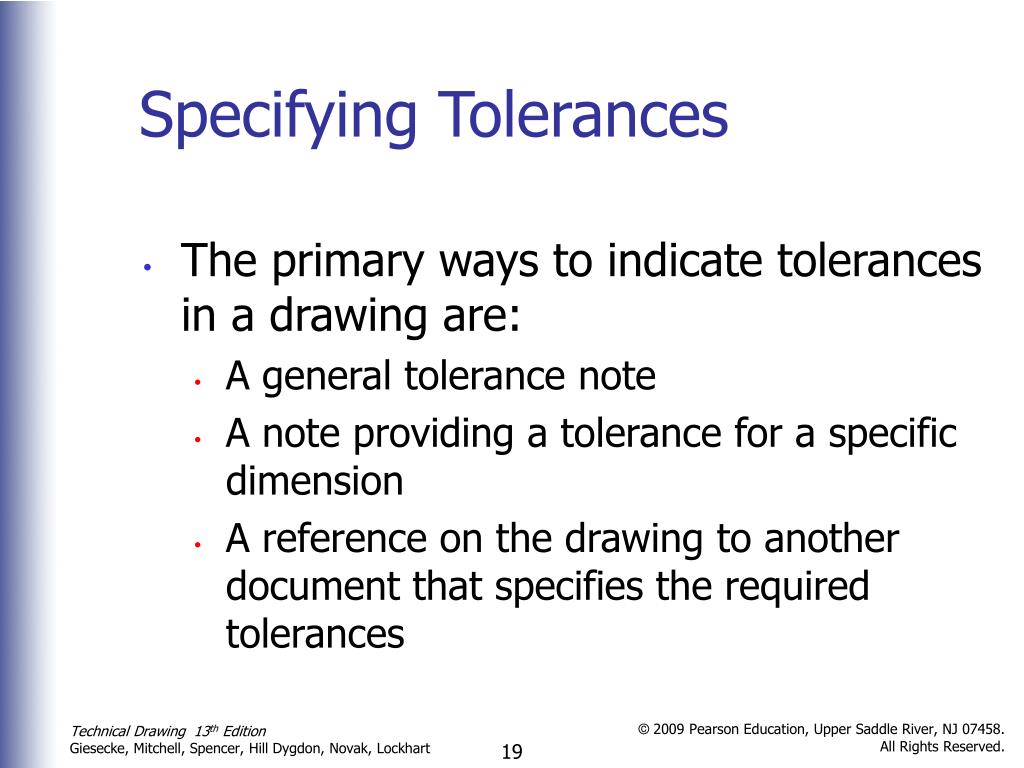 Specifying Tolerances

• The primary ways to indicate tolerances in a drawing are:
  • A general tolerance note
  • A note providing a tolerance for a specific dimension
  • A reference on the drawing to another document that specifies the required tolerances

Technical Drawing 13$^{th}$ Edition
Giesecke, Mitchell, Spencer, Hill Dygdon, Novak, Lockhart

19

© 2009 Pearson Education, Upper Saddle River, NJ 07458.
All Rights Reserved.